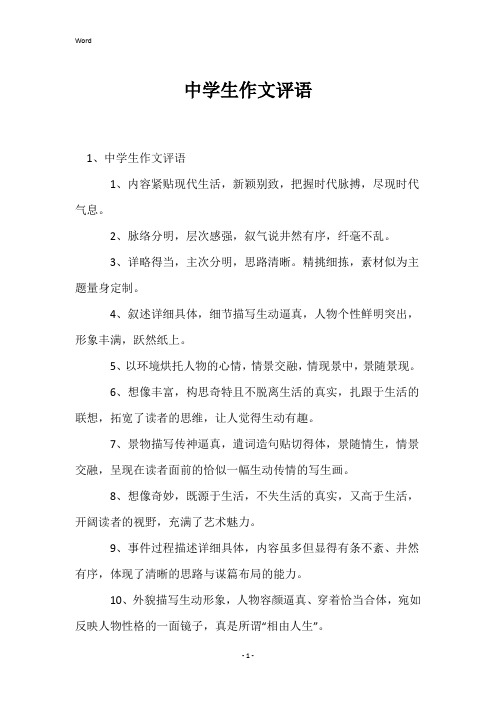 Word

中学生作文评语

1、中学生作文评语

1、内容紧贴现代生活，新颖别致，把握时代脉搏，尽现时代气息。

2、脉络分明，层次感强，叙气说井然有序，纤毫不乱。

3、详略得当，主次分明，思路清晰。精挑细拣，素材似为主题量身定制。

4、叙述详细具体，细节描写生动逼真，人物个性鲜明突出，形象丰满，跃然纸上。

5、以环境烘托人物的心情，情景交融，情现景中，景随景现。

6、想像丰富，构思奇特且不脱离生活的真实，扎跟于生活的联想，拓宽了读者的思维，让人觉得生动有趣。

7、景物描写传神逼真，遣词造句贴切得体，景随情生，情景交融，呈现在读者面前的恰似一幅生动传情的写生画。

8、想像奇妙，既源于生活，不失生活的真实，又高于生活，开阔读者的视野，充满了艺术魅力。

9、事件过程描述详细具体，内容虽多但显得有条不紊、井然有序，体现了清晰的思路与谋篇布局的能力。

10、外貌描写生动形象，人物容颜逼真、穿着恰当合体，宛如反映人物性格的一面镜子，真是所谓“相由人生”。

- 1 -